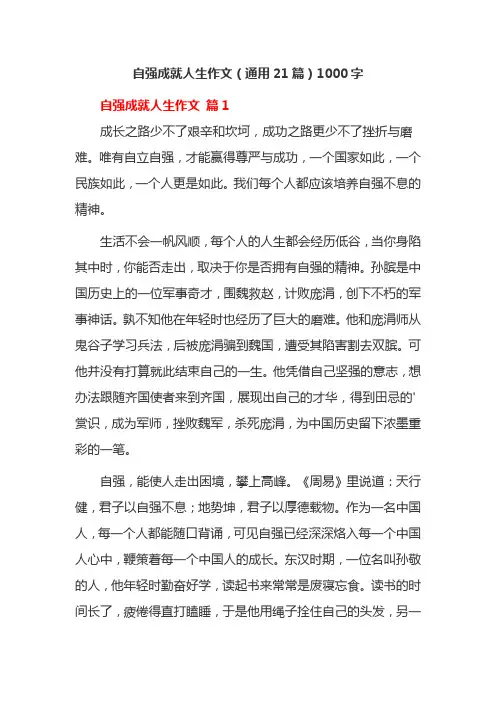 自强成就人生作文（通用21篇）1000字

自强成就人生作文 篇1

成长之路少不了艰辛和坎坷，成功之路更少不了挫折与磨难。唯有自立自强，才能赢得尊严与成功，一个国家如此，一个民族如此，一个人更是如此。我们每个人都应该培养自强不息的精神。

生活不会一帆风顺，每个人的人生都会经历低谷，当你身陷其中时，你能否走出，取决于你是否拥有自强的精神。孙膑是中国历史上的一位军事奇才，围魏救赵，计败庞涓，创下不朽的军事神话。孰不知他在年轻时也经历了巨大的磨难。他和庞涓师从鬼谷子学习兵法，后被庞涓骗到魏国，遭受其陷害割去双膑。可他并没有打算就此结束自己的一生。他凭借自己坚强的意志，想办法跟随齐国使者来到齐国，展现出自己的才华，得到田忌的'赏识，成为军师，挫败魏军，杀死庞涓，为中国历史留下浓墨重彩的一笔。

自强，能使人走出困境，攀上高峰。《周易》里说道：天行健，君子以自强不息；地势坤，君子以厚德载物。作为一名中国人，每一个人都能随口背诵，可见自强已经深深烙入每一个中国人心中，鞭策着每一个中国人的成长。东汉时期，一位名叫孙敬的人，他年轻时勤奋好学，读起书来常常是废寝忘食。读书的时间长了，疲倦得直打瞌睡，于是他用绳子拴住自己的头发，另一